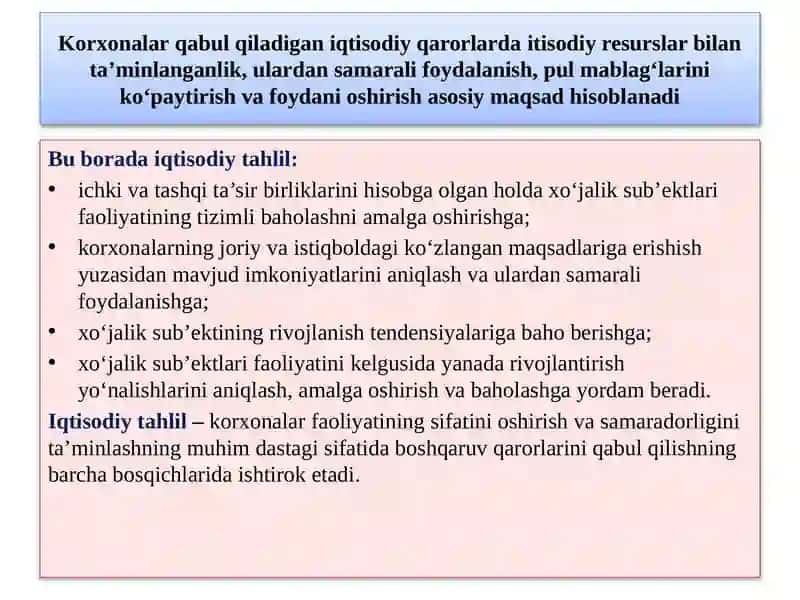 Korxonalar qabul qiladigan iqtisodiy qarorlarda itisodiy resurslar bilan ta’minlanganlik, ulardan samarali foydalanish, pul mablag‘larini ko‘paytirish va foydani oshirish asosiy maqsad hisoblanadi

Bu borada iqtisodiy tahlil:
• ichki va tashqi ta’sir birliklarini hisobga olgan holda xo‘jalik sub’ektlari faoliyatining tizimli baholashni amalga oshirishga;
• korxonalarning joriy va istiqboldagi ko‘zlangan maqsadlariga erishish yuzasidan mavjud imkoniyatlarini aniqlash va ulardan samarali foydalanishga;
• xo‘jalik sub’ektining rivojlanish tendensiyalariga baho berishga;
• xo‘jalik sub’ektlari faoliyatini kelgusida yanada rivojlantirish yo‘nalishlarini aniqlash, amalga oshirish va baholashga yordam beradi.
Iqtisodiy tahlil – korxonalar faoliyatining sifatini oshirish va samaradorligini ta’minlashning muhim dastagi sifatida boshqaruv qarorlarini qabul qilishning barcha bosqichlarida ishtirok etadi.